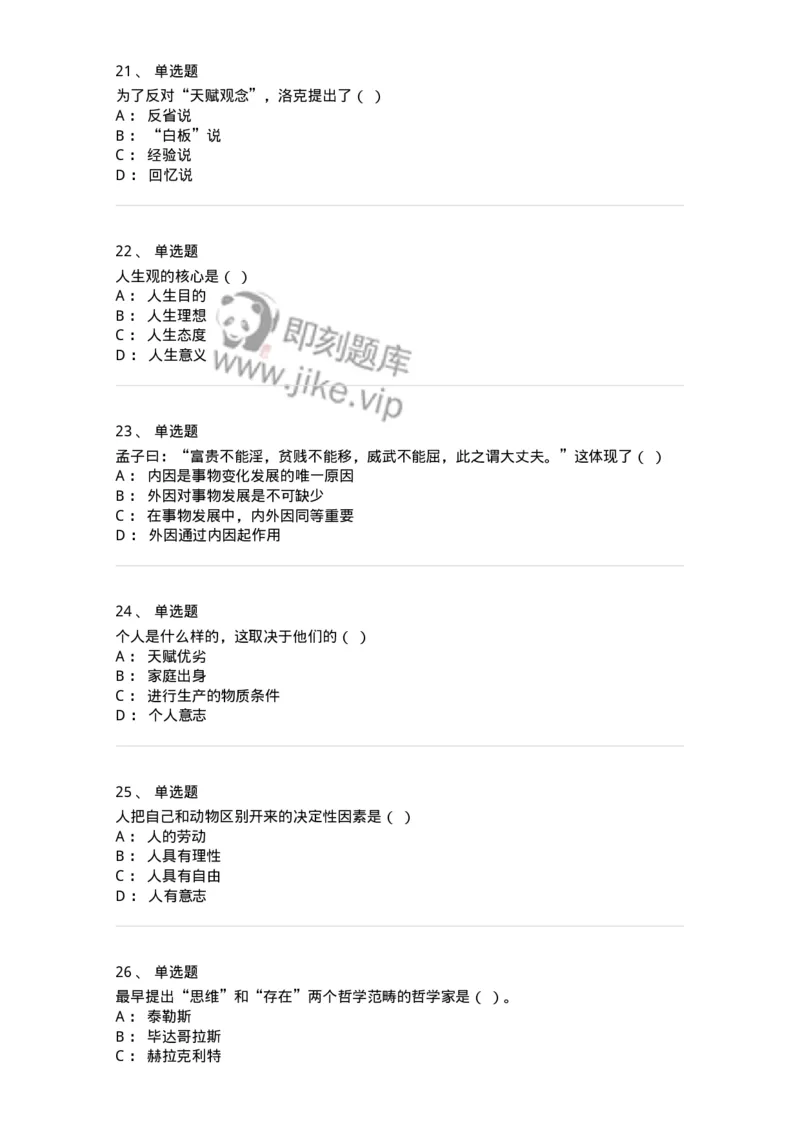 21、 单选题
为了反对“天赋观念”，洛克提出了（ ）
A： 反省说
B： “白板”说
C： 经验说
D： 回忆说

22、 单选题
人生观的核心是（ ）
A： 人生目的
B： 人生理想
C： 人生态度
D： 人生意义

即刻题库
www.jike.vip

23、 单选题
孟子曰：“富贵不能淫，贫贱不能移，威武不能屈，此之谓大丈夫。”这体现了（ ）
A： 内因是事物变化发展的唯一原因
B： 外因对事物发展是不可缺少
C： 在事物发展中，内外因同等重要
D： 外因通过内因起作用

24、 单选题
个人是什么样的，这取决于他们的（ ）
A： 天赋优劣
B： 家庭出身
C： 进行生产的物质条件
D： 个人意志

25、 单选题
人把自己和动物区别开来的决定性因素是（ ）
A： 人的劳动
B： 人具有理性
C： 人具有自由
D： 人有意志

26、 单选题
最早提出“思维”和“存在”两个哲学范畴的哲学家是（ ）。
A： 泰勒斯
B： 毕达哥拉斯
C： 赫拉克利特